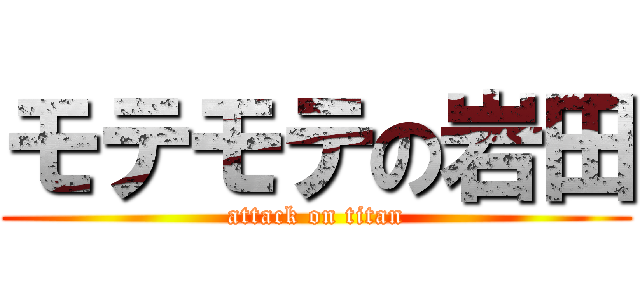 モテモテの岩田
attack on titan